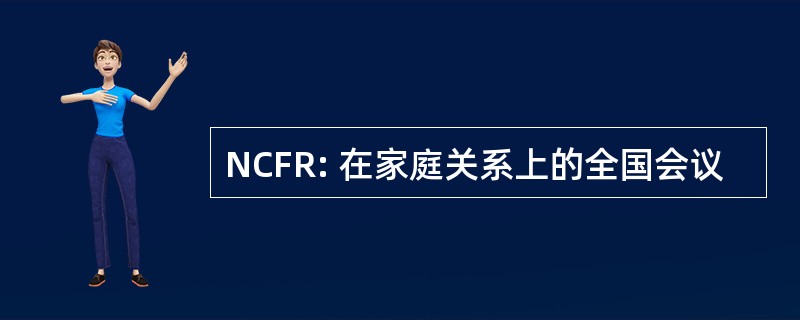 NCFR: 在家庭关系上的全国会议